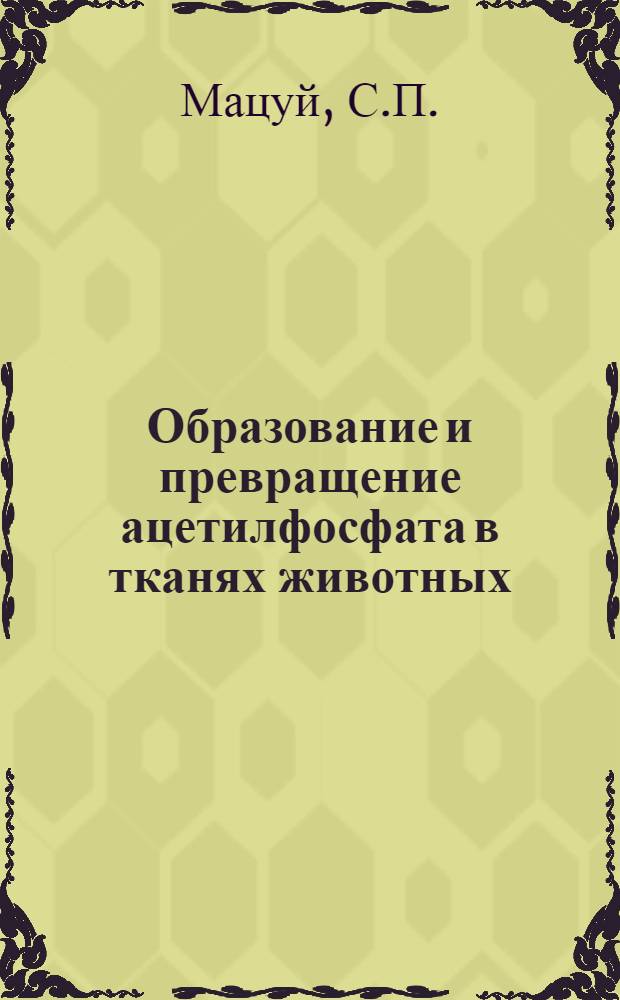 Мацуй, С.П.

Образование и превращение ацетилфосфата в тканях животных